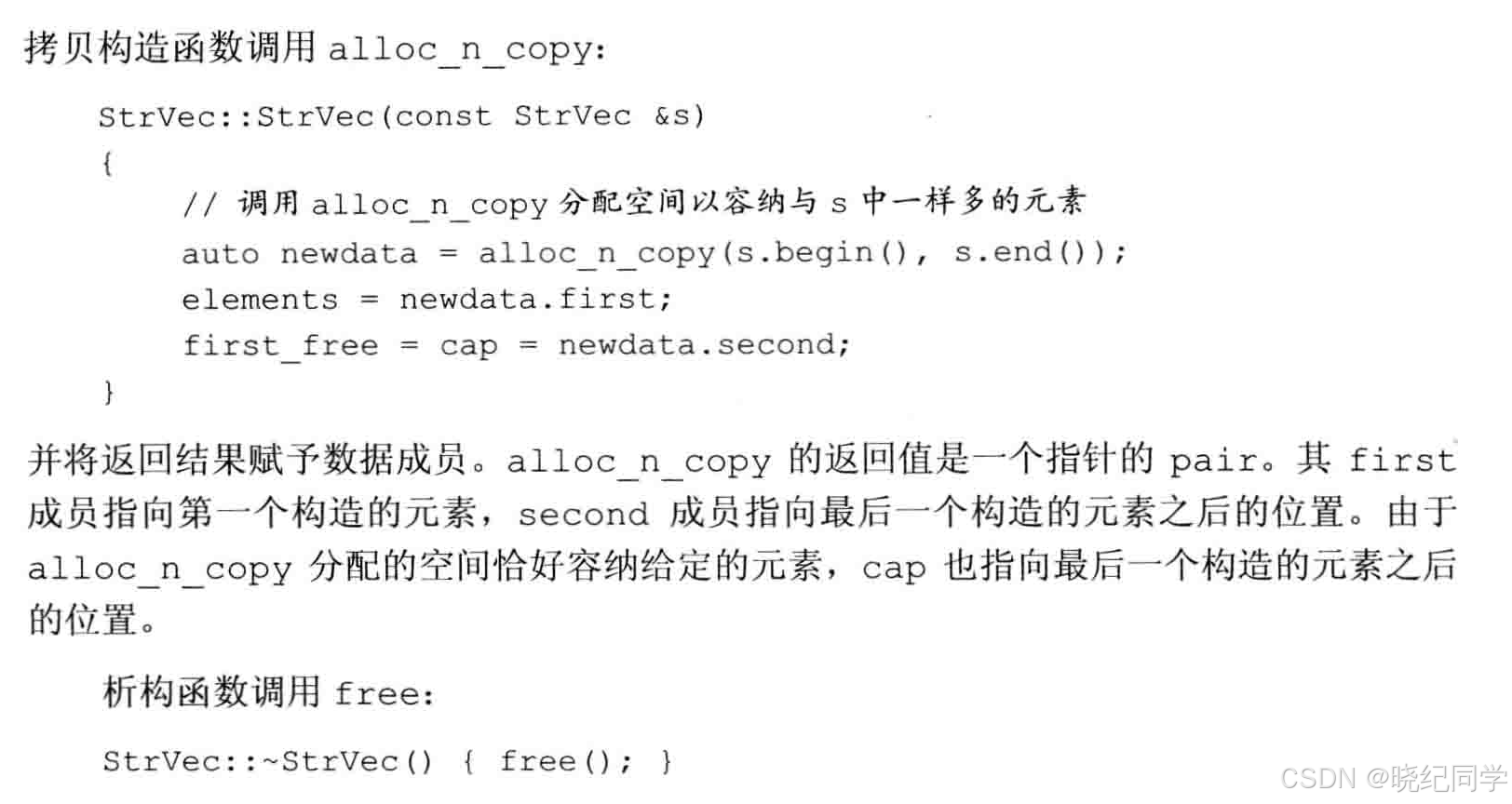 拷贝构造函数调用alloc_n_copy:

StrVec::StrVec(const StrVec &s)
{
    // 调用alloc_n_copy分配空间以容纳与s中一样多的元素
    auto newdata = alloc_n_copy(s.begin(), s.end());
    elements = newdata.first;
    first_free = cap = newdata.second;
}

并将返回结果赋予数据成员。alloc_n_copy的返回值是一个指针的pair。其first成员指向第一个构造的元素，second成员指向最后一个构造的元素之后的位置。由于alloc_n_copy分配的空间恰好容纳给定的元素，cap也指向最后一个构造的元素之后的位置。

析构函数调用free:

StrVec::~StrVec() { free(); }

CSDN @晓纪同学